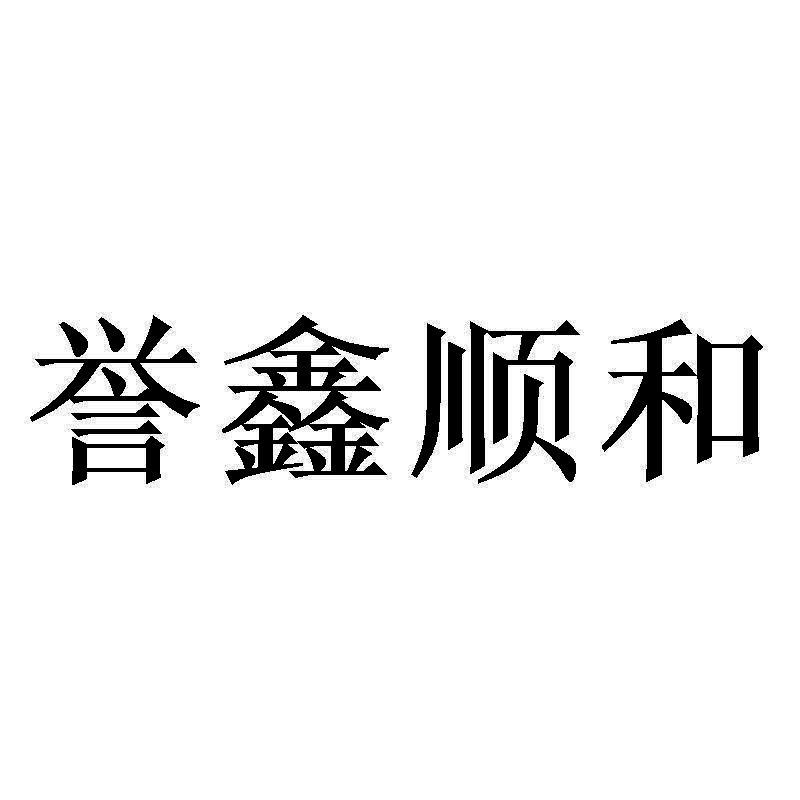 誉鑫顺和